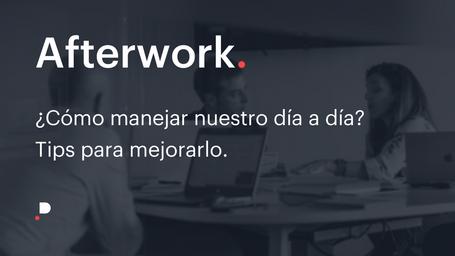 Afterwork.

¿Cómo manejar nuestro día a día?
Tips para mejorarlo.

P